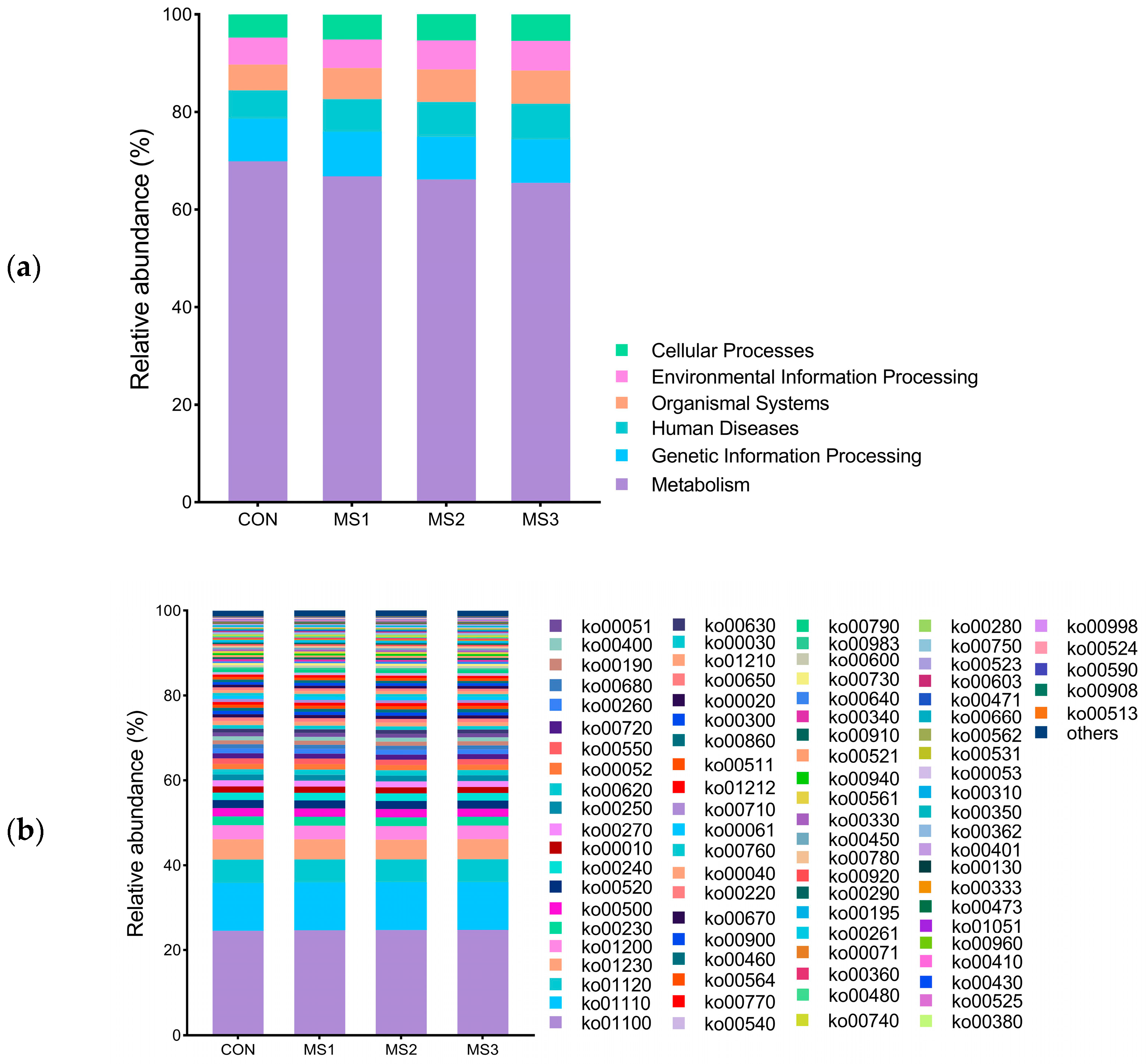 (a)

Relative abundance (%)

100
80
60
40
20
0

CON MS1 MS2 MS3

Cellular Processes
Environmental Information Processing
Organismal Systems
Human Diseases
Genetic Information Processing
Metabolism

(b)

Relative abundance (%)

100
80
60
40
20
0

CON MS1 MS2 MS3

ko00051
ko00400
ko00190
ko00680
ko00260
ko00720
ko00550
ko00052
ko00620
ko00250
ko00270
ko00010
ko00240
ko00520
ko00500
ko00230
ko01200
ko01230
ko01120
ko01110
ko01100

ko00630
ko00030
ko01210
ko00650
ko00020
ko00300
ko00860
ko00511
ko01212
ko00710
ko00061
ko00760
ko00040
ko00220
ko00670
ko00900
ko00460
ko00564
ko00770
ko00540

ko00790
ko00983
ko00600
ko00730
ko00640
ko00340
ko00910
ko00521
ko00940
ko00561
ko00330
ko00450
ko00780
ko00920
ko00290
ko00195
ko00261
ko00071
ko00360
ko00480
ko00740

ko00280
ko00750
ko00523
ko00603
ko00471
ko00660
ko00562
ko00531
ko00053
ko00310
ko00350
ko00362
ko00401
ko00130
ko00333
ko00473
ko01051
ko00960
ko00410
ko00430
ko00525
ko00380

ko00998
ko00524
ko00590
ko00908
ko00513
others